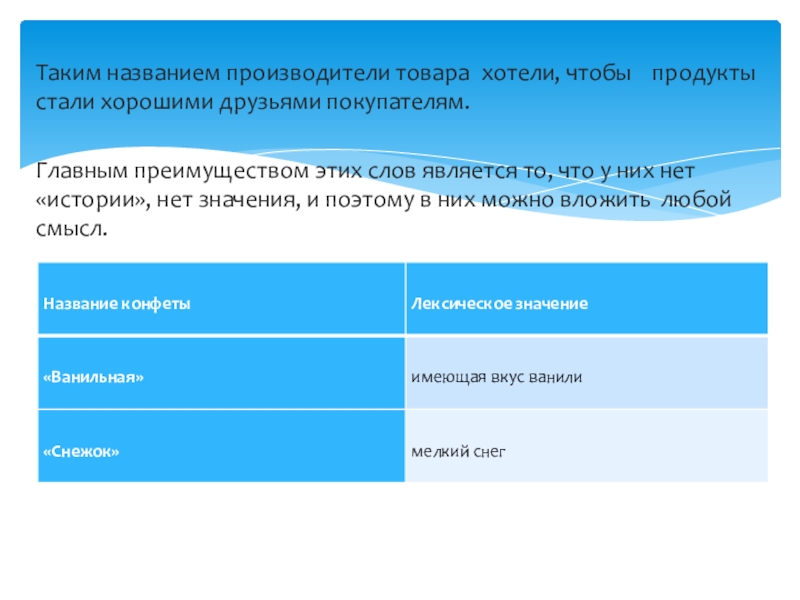 Таким названием производители товара хотели, чтобы продукты стали хорошими друзьями покупателям.

Главным преимуществом этих слов является то, что у них нет «истории», нет значения, и поэтому в них можно вложить любой смысл.

| Название конфеты | Лексическое значение |
|---|---|
| «Ванильная» | имеющая вкус ванили |
| «Снежок» | мелкий снег |